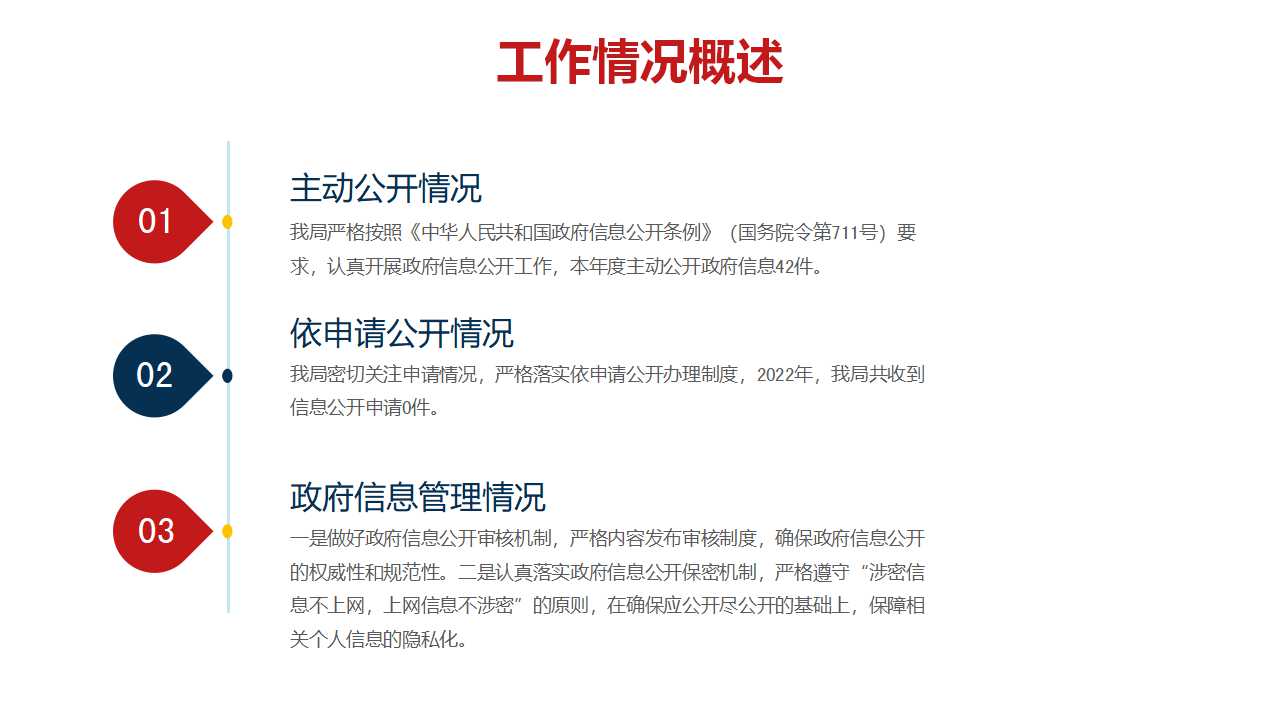 工作情况概述

01

主动公开情况

我局严格按照《中华人民共和国政府信息公开条例》（国务院令第711号）要求，认真开展政府信息公开工作，本年度主动公开政府信息42件。

02

依申请公开情况

我局密切关注申请情况，严格落实依申请公开办理制度，2022年，我局共收到信息公开申请0件。

03

政府信息管理情况

一是做好政府信息公开审核机制，严格内容发布审核制度，确保政府信息公开的权威性和规范性。二是认真落实政府信息公开保密机制，严格遵守“涉密信息不上网，上网信息不涉密”的原则，在确保应公开尽公开的基础上，保障相关个人信息的隐私化。